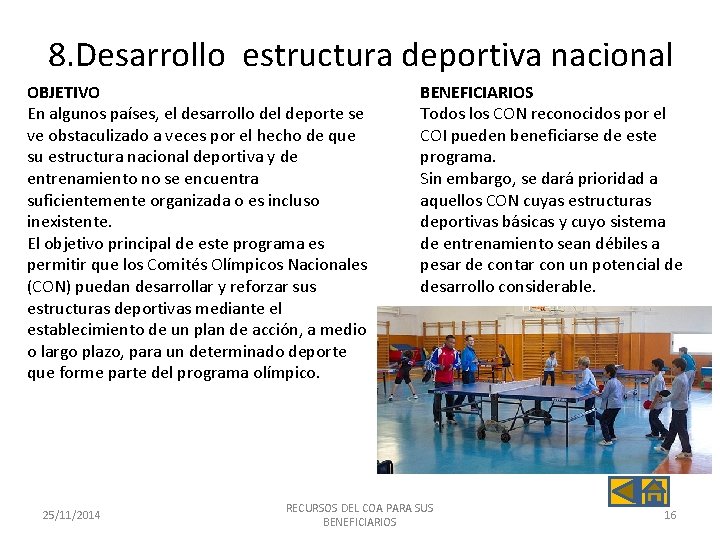 8.Desarrollo  estructura deportiva nacional

OBJETIVO
En algunos países, el desarrollo del deporte se ve obstaculizado a veces por el hecho de que su estructura nacional deportiva y de entrenamiento no se encuentra suficientemente organizada o es incluso inexistente.
El objetivo principal de este programa es permitir que los Comités Olímpicos Nacionales (CON) puedan desarrollar y reforzar sus estructuras deportivas mediante el establecimiento de un plan de acción, a medio o largo plazo, para un determinado deporte que forme parte del programa olímpico.

BENEFICIARIOS
Todos los CON reconocidos por el COI pueden beneficiarse de este programa.
Sin embargo, se dará prioridad a aquellos CON cuyas estructuras deportivas básicas y cuyo sistema de entrenamiento sean débiles a pesar de contar con un potencial de desarrollo considerable.

25/11/2014

RECURSOS DEL COA PARA SUS BENEFICIARIOS

16